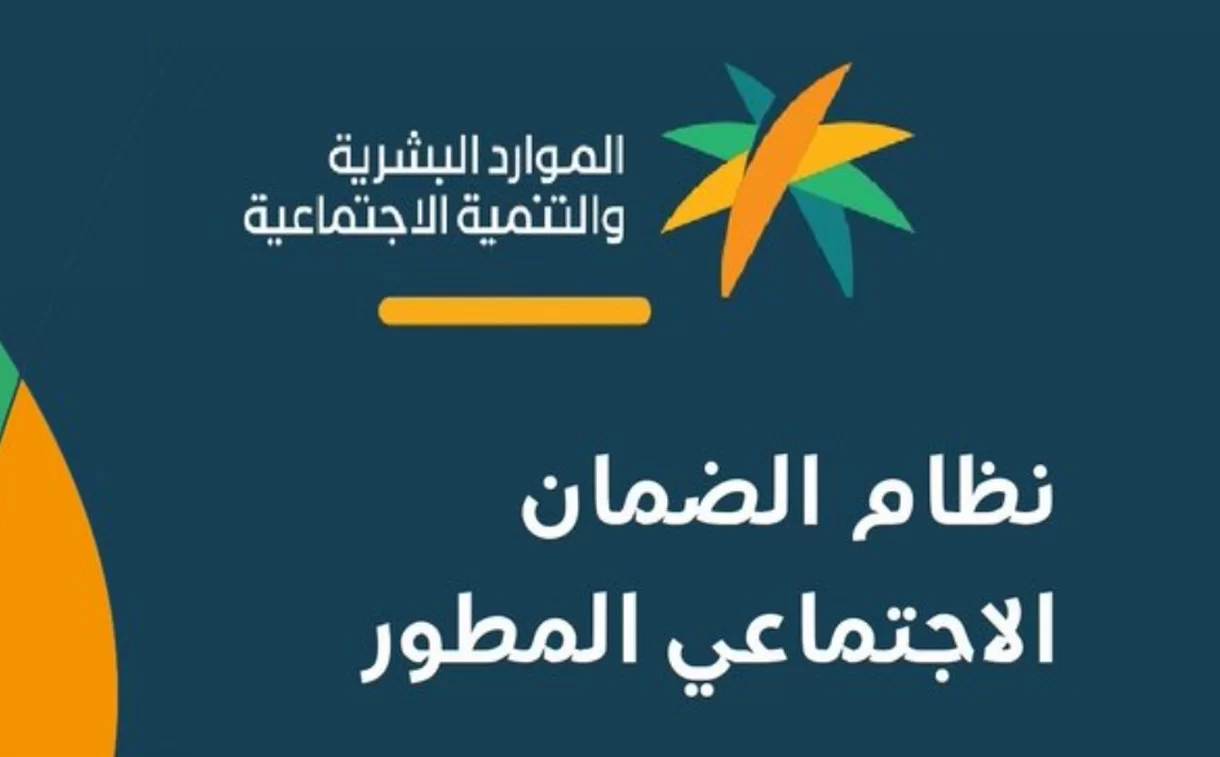 الموارد البشرية
والتنمية الاجتماعية

نظام الضمان
الاجتماعي المطور